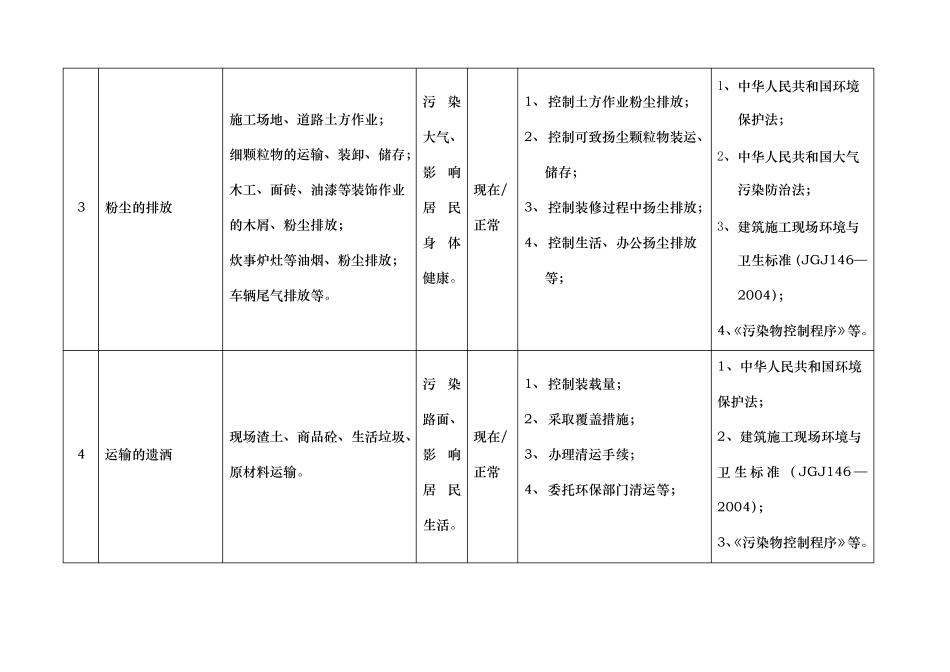 | 3 | 粉尘的排放 | 施工场地、道路土方作业；细颗粒物的运输、装卸、储存；木工、面砖、油漆等装饰作业的木屑、粉尘排放；炊事炉灶等油烟、粉尘排放；车辆尾气排放等。 | 污染大气、影响居民身体健康。 | 现在/正常 | 1、控制土方作业粉尘排放；2、控制可致扬尘颗粒物装运、储存；3、控制装修过程中扬尘排放；4、控制生活、办公扬尘排放等； | 1、中华人民共和国环境保护法；2、中华人民共和国大气污染防治法；3、建筑施工现场环境与卫生标准（JGJ146—2004）；4、《污染物控制程序》等。 |
|---|---|---|---|---|---|---|
| 4 | 运输的遗洒 | 现场渣土、商品砼、生活垃圾、原材料运输。 | 污染路面、影响居民生活。 | 现在/正常 | 1、控制装载量；2、采取覆盖措施；3、办理清运手续；4、委托环保部门清运等； | 1、中华人民共和国环境保护法；2、建筑施工现场环境与卫生标准（JGJ146—2004）；3、《污染物控制程序》等。 |